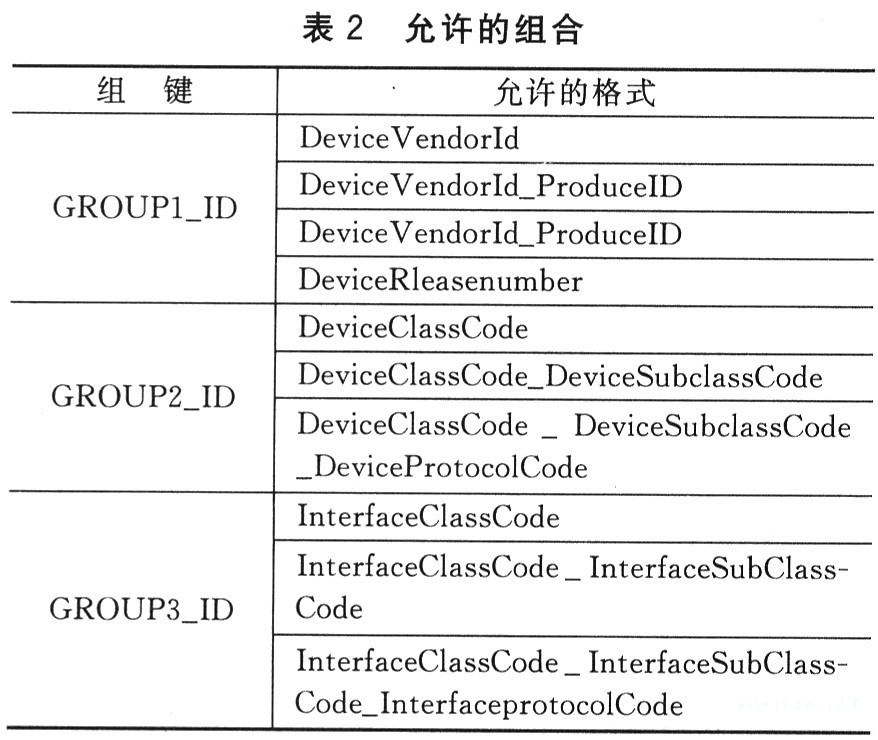 表 2　允许的组合

| 组　键 | 允许的格式 |
|---|---|
| GROUP1_ID | DeviceVendorId |
| | DeviceVendorId_ProduceID |
| | DeviceVendorId_ProduceID |
| | DeviceRleasenumber |
| GROUP2_ID | DeviceClassCode |
| | DeviceClassCode_DeviceSubclassCode |
| | DeviceClassCode _ DeviceSubclassCode _DeviceProtocolCode |
| GROUP3_ID | InterfaceClassCode |
| | InterfaceClassCode _ InterfaceSubClassCode |
| | InterfaceClassCode _ InterfaceSubClassCode_InterfaceprotocolCode |